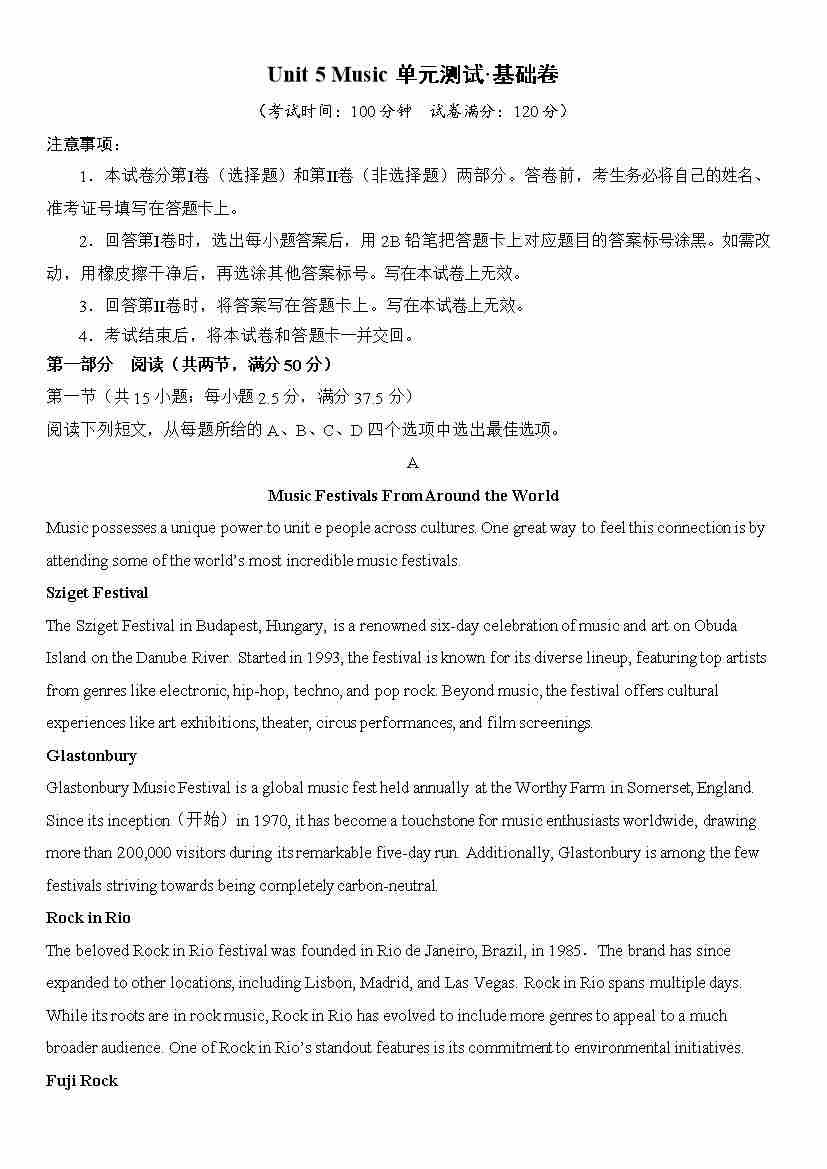 Unit 5 Music 单元测试·基础卷

（考试时间：100 分钟　试卷满分：120 分）

注意事项：

1．本试卷分第I卷（选择题）和第II卷（非选择题）两部分。答卷前，考生务必将自己的姓名、准考证号填写在答题卡上。

2．回答第I卷时，选出每小题答案后，用 2B 铅笔把答题卡上对应题目的答案标号涂黑。如需改动，用橡皮擦干净后，再选涂其他答案标号。写在本试卷上无效。

3．回答第II卷时，将答案写在答题卡上。写在本试卷上无效。

4．考试结束后，将本试卷和答题卡一并交回。

第一部分　阅读（共两节，满分 50 分）

第一节（共 15 小题；每小题 2.5 分，满分 37.5 分）

阅读下列短文，从每题所给的 A、B、C、D 四个选项中选出最佳选项。

A

Music Festivals From Around the World

Music possesses a unique power to unit e people across cultures. One great way to feel this connection is by attending some of the world's most incredible music festivals.

Sziget Festival

The Sziget Festival in Budapest, Hungary, is a renowned six-day celebration of music and art on Obuda Island on the Danube River. Started in 1993, the festival is known for its diverse lineup, featuring top artists from genres like electronic, hip-hop, techno, and pop rock. Beyond music, the festival offers cultural experiences like art exhibitions, theater, circus performances, and film screenings.

Glastonbury

Glastonbury Music Festival is a global music fest held annually at the Worthy Farm in Somerset, England. Since its inception（开始）in 1970, it has become a touchstone for music enthusiasts worldwide, drawing more than 200,000 visitors during its remarkable five-day run. Additionally, Glastonbury is among the few festivals striving towards being completely carbon-neutral.

Rock in Rio

The beloved Rock in Rio festival was founded in Rio de Janeiro, Brazil, in 1985．The brand has since expanded to other locations, including Lisbon, Madrid, and Las Vegas. Rock in Rio spans multiple days. While its roots are in rock music, Rock in Rio has evolved to include more genres to appeal to a much broader audience. One of Rock in Rio's standout features is its commitment to environmental initiatives.

Fuji Rock